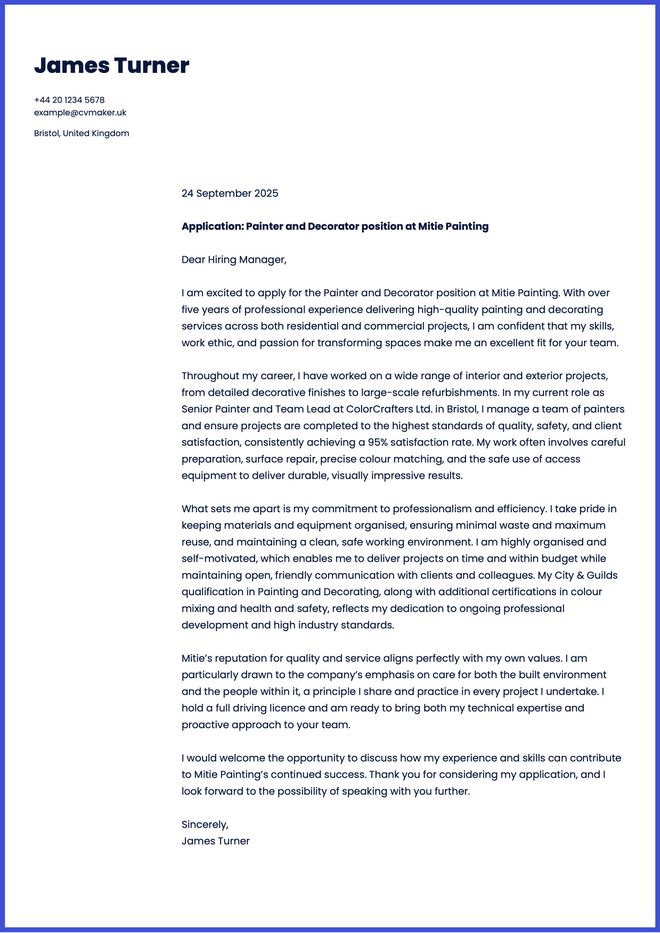 James Turner

+44 20 1234 5678
example@cvmaker.uk

Bristol, United Kingdom

24 September 2025

Application: Painter and Decorator position at Mitie Painting

Dear Hiring Manager,

I am excited to apply for the Painter and Decorator position at Mitie Painting. With over five years of professional experience delivering high-quality painting and decorating services across both residential and commercial projects, I am confident that my skills, work ethic, and passion for transforming spaces make me an excellent fit for your team.

Throughout my career, I have worked on a wide range of interior and exterior projects, from detailed decorative finishes to large-scale refurbishments. In my current role as Senior Painter and Team Lead at ColorCrafters Ltd. in Bristol, I manage a team of painters and ensure projects are completed to the highest standards of quality, safety, and client satisfaction, consistently achieving a 95% satisfaction rate. My work often involves careful preparation, surface repair, precise colour matching, and the safe use of access equipment to deliver durable, visually impressive results.

What sets me apart is my commitment to professionalism and efficiency. I take pride in keeping materials and equipment organised, ensuring minimal waste and maximum reuse, and maintaining a clean, safe working environment. I am highly organised and self-motivated, which enables me to deliver projects on time and within budget while maintaining open, friendly communication with clients and colleagues. My City & Guilds qualification in Painting and Decorating, along with additional certifications in colour mixing and health and safety, reflects my dedication to ongoing professional development and high industry standards.

Mitie's reputation for quality and service aligns perfectly with my own values. I am particularly drawn to the company's emphasis on care for both the built environment and the people within it, a principle I share and practice in every project I undertake. I hold a full driving licence and am ready to bring both my technical expertise and proactive approach to your team.

I would welcome the opportunity to discuss how my experience and skills can contribute to Mitie Painting's continued success. Thank you for considering my application, and I look forward to the possibility of speaking with you further.

Sincerely,
James Turner